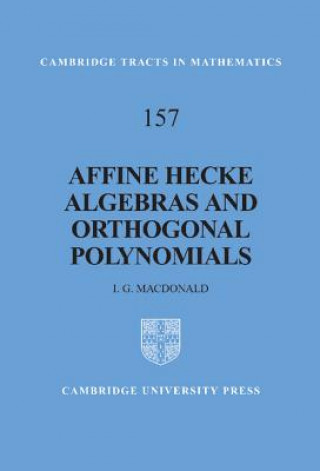 CAMBRIDGE TRACTS IN MATHEMATICS

157

AFFINE HECKE ALGEBRAS AND ORTHOGONAL POLYNOMIALS

I. G. MACDONALD

CAMBRIDGE UNIVERSITY PRESS